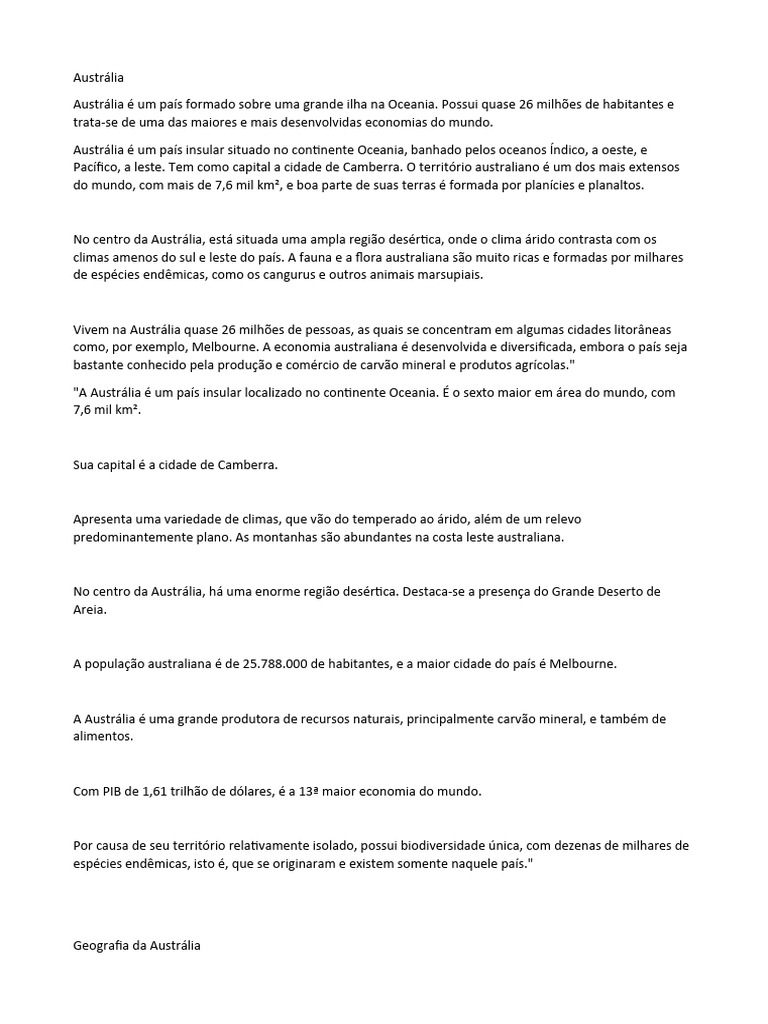 Austrália

Austrália é um país formado sobre uma grande ilha na Oceania. Possui quase 26 milhões de habitantes e trata-se de uma das maiores e mais desenvolvidas economias do mundo.

Austrália é um país insular situado no continente Oceania, banhado pelos oceanos Índico, a oeste, e Pacífico, a leste. Tem como capital a cidade de Camberra. O território australiano é um dos mais extensos do mundo, com mais de 7,6 mil km², e boa parte de suas terras é formada por planícies e planaltos.

No centro da Austrália, está situada uma ampla região desértica, onde o clima árido contrasta com os climas amenos do sul e leste do país. A fauna e a flora australiana são muito ricas e formadas por milhares de espécies endêmicas, como os cangurus e outros animais marsupiais.

Vivem na Austrália quase 26 milhões de pessoas, as quais se concentram em algumas cidades litorâneas como, por exemplo, Melbourne. A economia australiana é desenvolvida e diversificada, embora o país seja bastante conhecido pela produção e comércio de carvão mineral e produtos agrícolas."

"A Austrália é um país insular localizado no continente Oceania. É o sexto maior em área do mundo, com 7,6 mil km².

Sua capital é a cidade de Camberra.

Apresenta uma variedade de climas, que vão do temperado ao árido, além de um relevo predominantemente plano. As montanhas são abundantes na costa leste australiana.

No centro da Austrália, há uma enorme região desértica. Destaca-se a presença do Grande Deserto de Areia.

A população australiana é de 25.788.000 de habitantes, e a maior cidade do país é Melbourne.

A Austrália é uma grande produtora de recursos naturais, principalmente carvão mineral, e também de alimentos.

Com PIB de 1,61 trilhão de dólares, é a 13ª maior economia do mundo.

Por causa de seu território relativamente isolado, possui biodiversidade única, com dezenas de milhares de espécies endêmicas, isto é, que se originaram e existem somente naquele país."

Geografia da Austrália